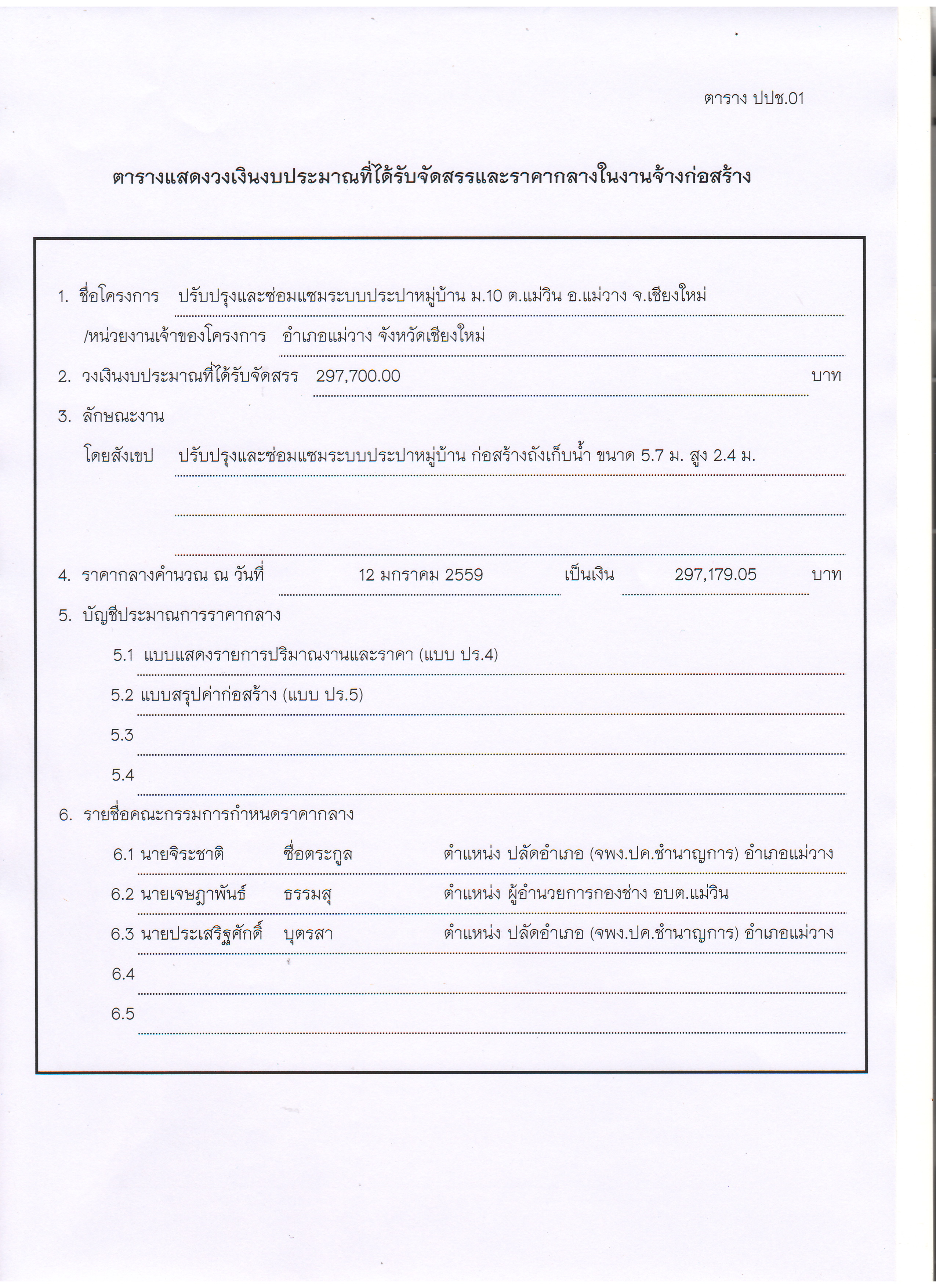 ตาราง ปปช.01

ตารางแสดงวงเงินงบประมาณที่ได้รับจัดสรรและราคากลางในงานจ้างก่อสร้าง

1. ชื่อโครงการ ปรับปรุงและซ่อมแซมระบบประปาหมู่บ้าน ม.10 ต.แม่วิน อ.แม่วาง จ.เชียงใหม่

/หน่วยงานเจ้าของโครงการ อำเภอแม่วาง จังหวัดเชียงใหม่

2. วงเงินงบประมาณที่ได้รับจัดสรร 297,700.00 บาท

3. ลักษณะงาน

โดยสังเขป ปรับปรุงและซ่อมแซมระบบประปาหมู่บ้าน ก่อสร้างถังเก็บน้ำ ขนาด 5.7 ม. สูง 2.4 ม.

4. ราคากลางคำนวณ ณ วันที่ 12 มกราคม 2559 เป็นเงิน 297,179.05 บาท

5. บัญชีประมาณการราคากลาง

5.1 แบบแสดงรายการปริมาณงานและราคา (แบบ ปร.4)

5.2 แบบสรุปค่าก่อสร้าง (แบบ ปร.5)

5.3

5.4

6. รายชื่อคณะกรรมการกำหนดราคากลาง

6.1 นายจิระชาติ ชื่อตระกูล ตำแหน่ง ปลัดอำเภอ (จพง.ปค.ชำนาญการ) อำเภอแม่วาง

6.2 นายเจษฎาพันธ์ ธรรมสุ ตำแหน่ง ผู้อำนวยการกองช่าง อบต.แม่วิน

6.3 นายประเสริฐศักดิ์ บุตรสา ตำแหน่ง ปลัดอำเภอ (จพง.ปค.ชำนาญการ) อำเภอแม่วาง

6.4

6.5